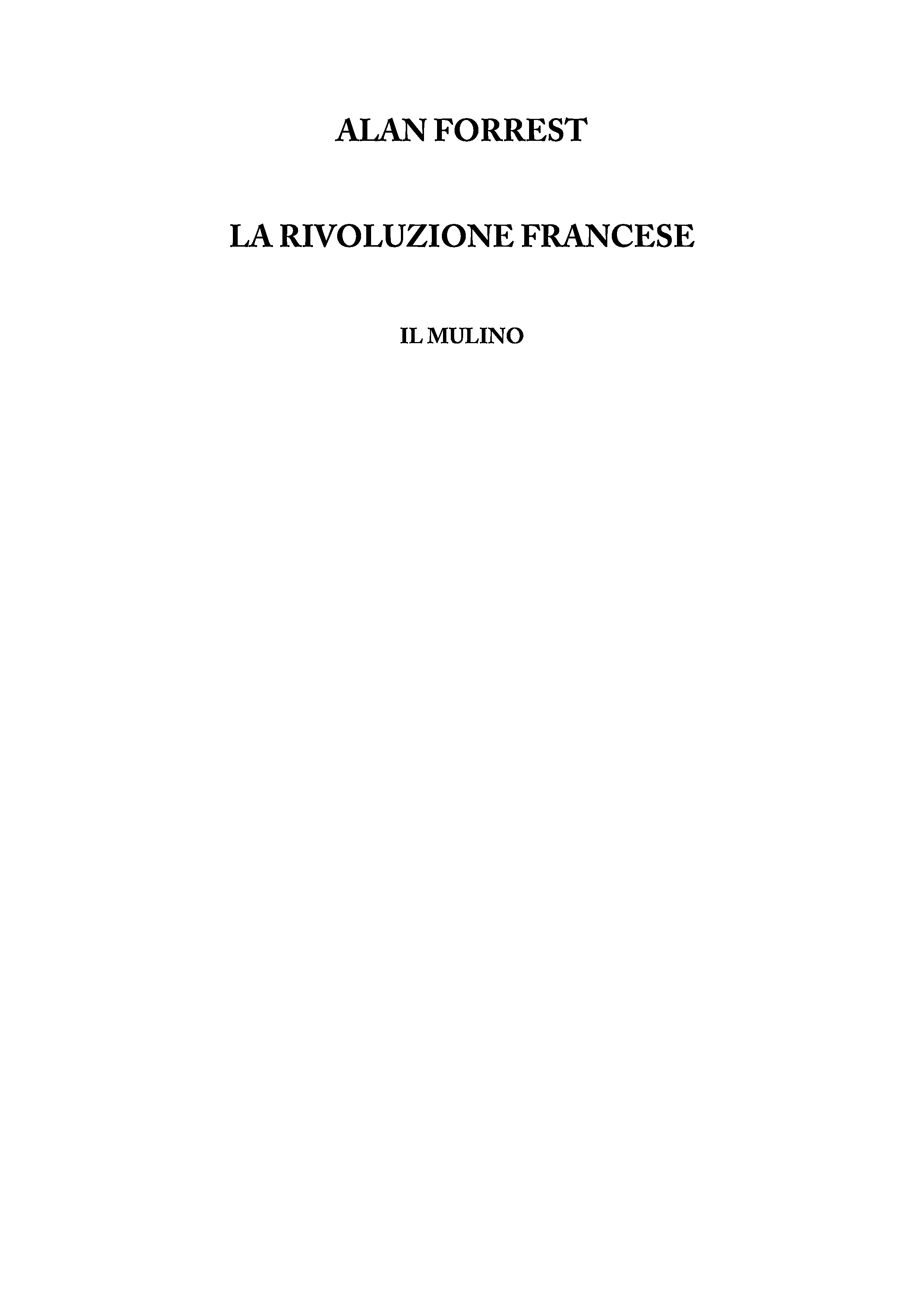 ALAN FORREST

LA RIVOLUZIONE FRANCESE

IL MULINO